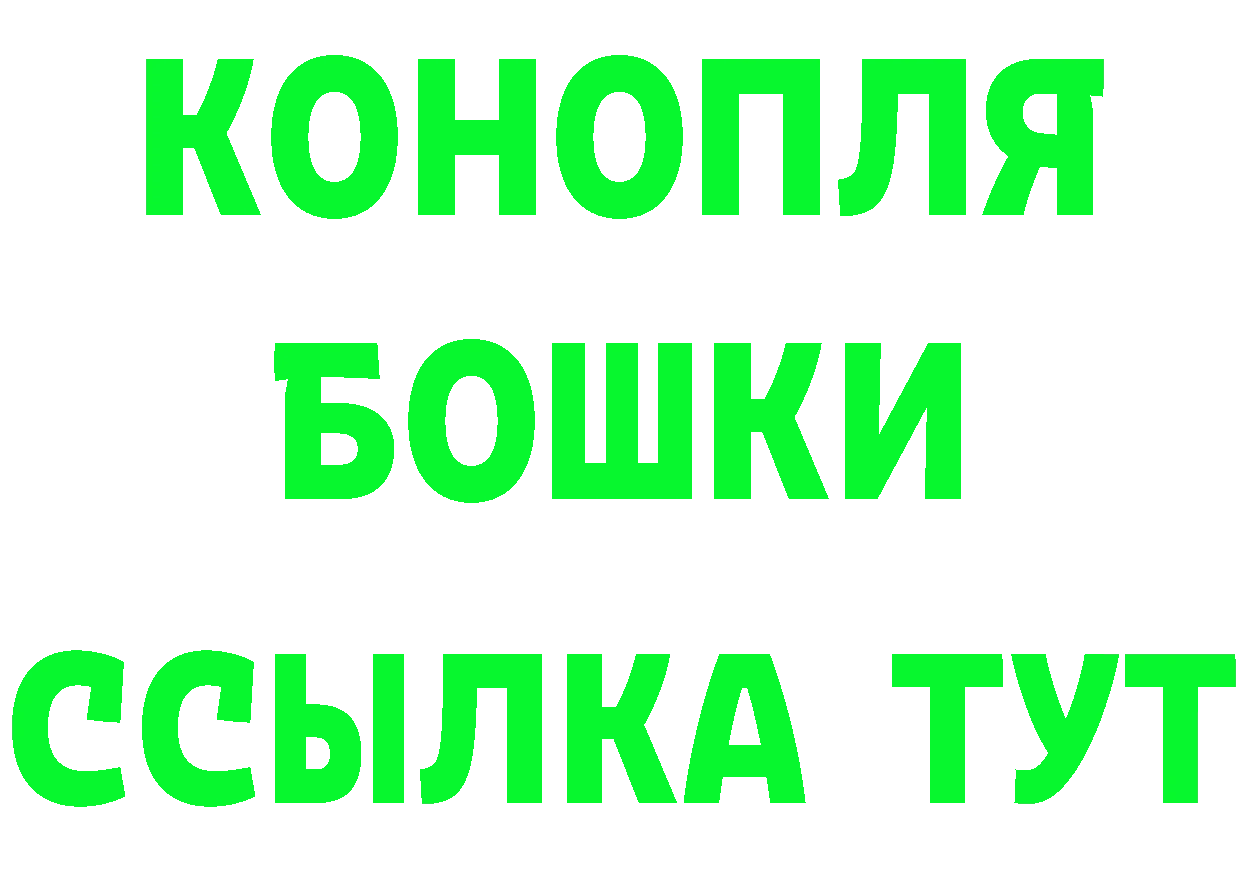 КОНОПЛЯ
БОШКИ
ССЫЛКА ТУТ